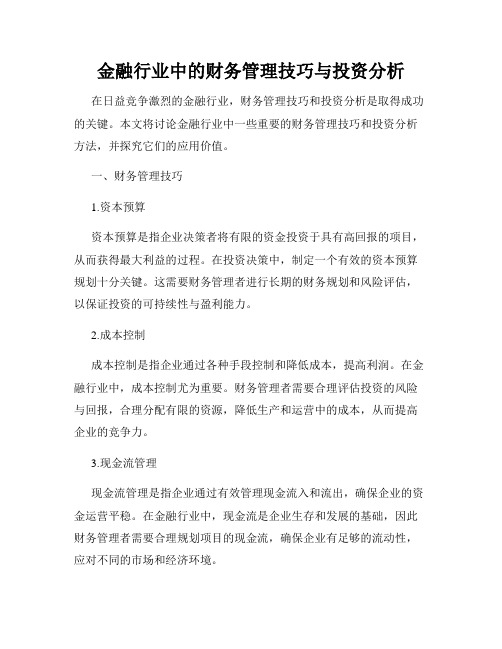 金融行业中的财务管理技巧与投资分析

在日益竞争激烈的金融行业，财务管理技巧和投资分析是取得成功的关键。本文将讨论金融行业中一些重要的财务管理技巧和投资分析方法，并探究它们的应用价值。

一、财务管理技巧

1.资本预算

资本预算是指企业决策者将有限的资金投资于具有高回报的项目，从而获得最大利益的过程。在投资决策中，制定一个有效的资本预算规划十分关键。这需要财务管理者进行长期的财务规划和风险评估，以保证投资的可持续性与盈利能力。

2.成本控制

成本控制是指企业通过各种手段控制和降低成本，提高利润。在金融行业中，成本控制尤为重要。财务管理者需要合理评估投资的风险与回报，合理分配有限的资源，降低生产和运营中的成本，从而提高企业的竞争力。

3.现金流管理

现金流管理是指企业通过有效管理现金流入和流出，确保企业的资金运营平稳。在金融行业中，现金流是企业生存和发展的基础，因此财务管理者需要合理规划项目的现金流，确保企业有足够的流动性，应对不同的市场和经济环境。